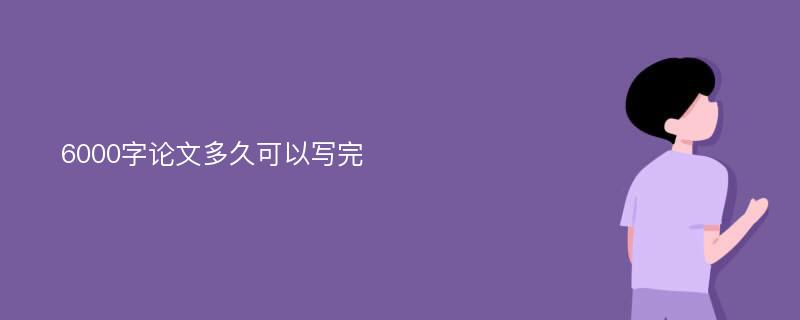 6000字论文多久可以写完